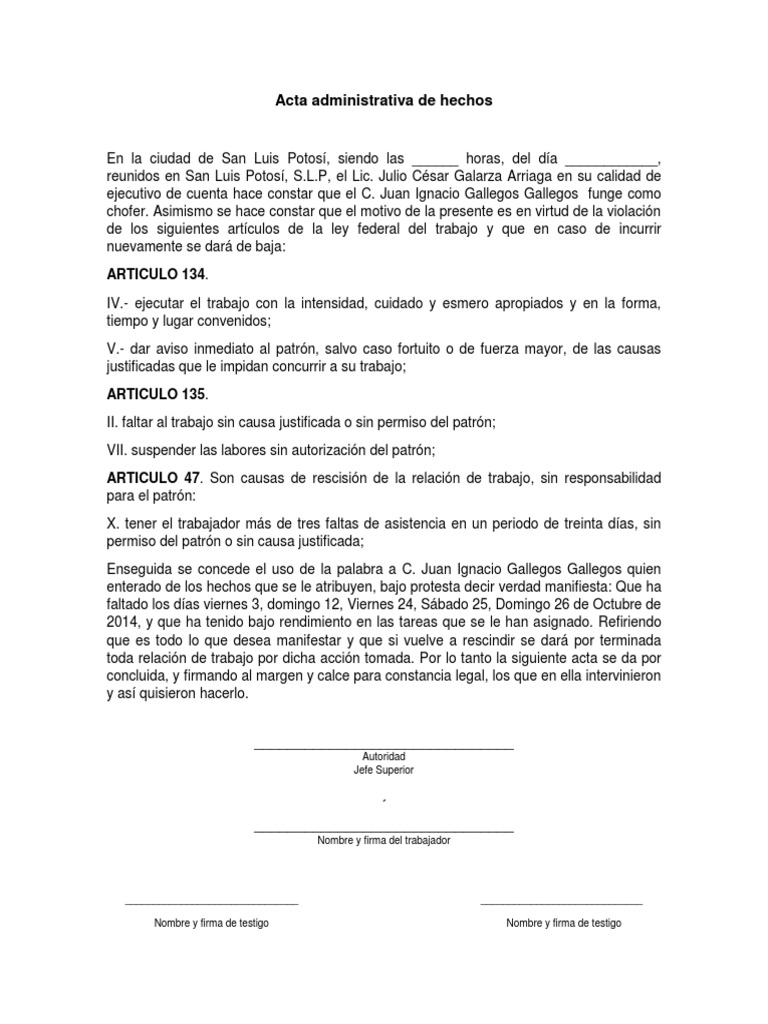 Acta administrativa de hechos

En la ciudad de San Luis Potosí, siendo las ______ horas, del día ____________, reunidos en San Luis Potosí, S.L.P, el Lic. Julio César Galarza Arriaga en su calidad de ejecutivo de cuenta hace constar que el C. Juan Ignacio Gallegos Gallegos funge como chofer. Asimismo se hace constar que el motivo de la presente es en virtud de la violación de los siguientes artículos de la ley federal del trabajo y que en caso de incurrir nuevamente se dará de baja:

ARTICULO 134.

IV.- ejecutar el trabajo con la intensidad, cuidado y esmero apropiados y en la forma, tiempo y lugar convenidos;

V.- dar aviso inmediato al patrón, salvo caso fortuito o de fuerza mayor, de las causas justificadas que le impidan concurrir a su trabajo;

ARTICULO 135.

II. faltar al trabajo sin causa justificada o sin permiso del patrón;

VII. suspender las labores sin autorización del patrón;

ARTICULO 47. Son causas de rescisión de la relación de trabajo, sin responsabilidad para el patrón:

X. tener el trabajador más de tres faltas de asistencia en un periodo de treinta días, sin permiso del patrón o sin causa justificada;

Enseguida se concede el uso de la palabra a C. Juan Ignacio Gallegos Gallegos quien enterado de los hechos que se le atribuyen, bajo protesta decir verdad manifiesta: Que ha faltado los días viernes 3, domingo 12, Viernes 24, Sábado 25, Domingo 26 de Octubre de 2014, y que ha tenido bajo rendimiento en las tareas que se le han asignado. Refiriendo que es todo lo que desea manifestar y que si vuelve a rescindir se dará por terminada toda relación de trabajo por dicha acción tomada. Por lo tanto la siguiente acta se da por concluida, y firmando al margen y calce para constancia legal, los que en ella intervinieron y así quisieron hacerlo.

Autoridad
Jefe Superior

Nombre y firma del trabajador

Nombre y firma de testigo

Nombre y firma de testigo